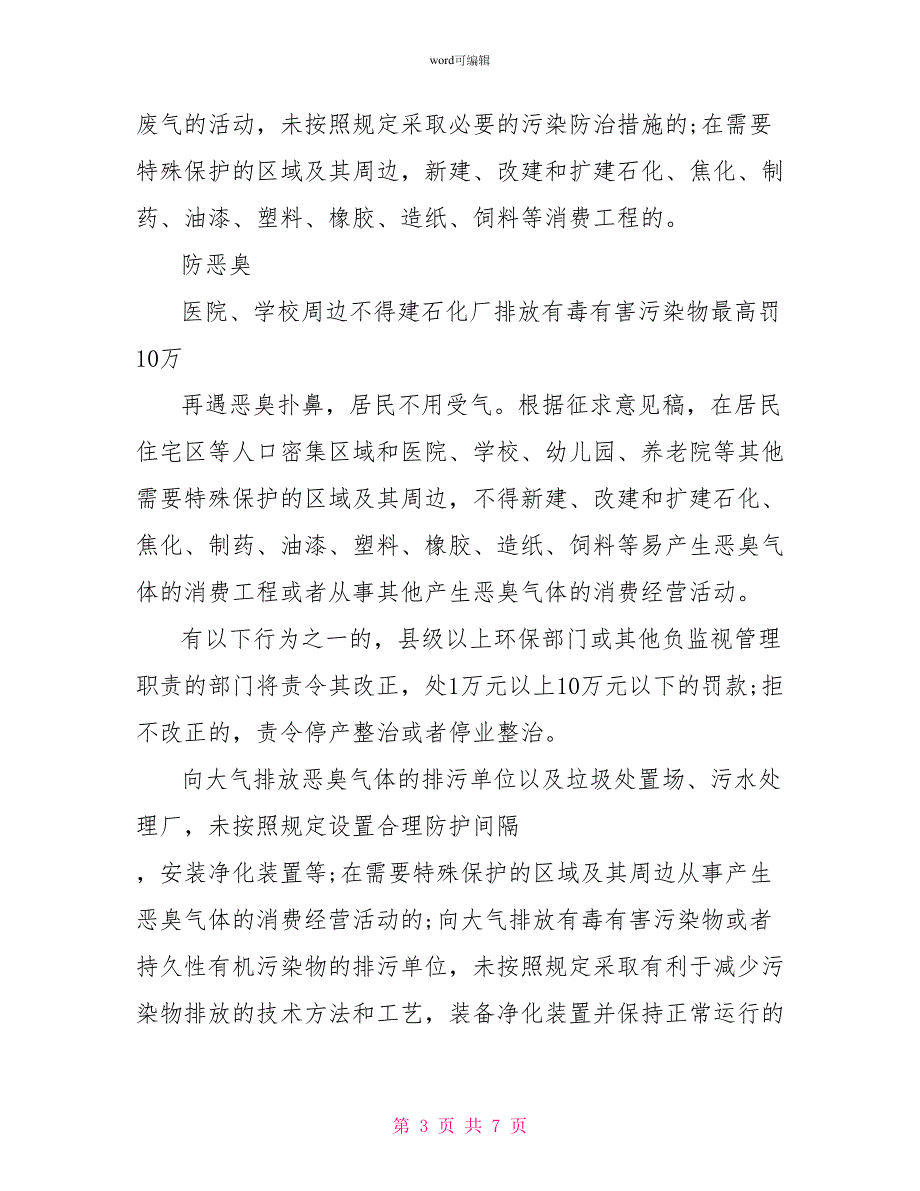 word可编辑

废气的活动，未按照规定采取必要的污染防治措施的;在需要特殊保护的区域及其周边，新建、改建和扩建石化、焦化、制药、油漆、塑料、橡胶、造纸、饲料等消费工程的。

防恶臭

医院、学校周边不得建石化厂排放有毒有害污染物最高罚10万

再遇恶臭扑鼻，居民不用受气。根据征求意见稿，在居民住宅区等人口密集区域和医院、学校、幼儿园、养老院等其他需要特殊保护的区域及其周边，不得新建、改建和扩建石化、焦化、制药、油漆、塑料、橡胶、造纸、饲料等易产生恶臭气体的消费工程或者从事其他产生恶臭气体的消费经营活动。

有以下行为之一的，县级以上环保部门或其他负监视管理职责的部门将责令其改正，处1万元以上10万元以下的罚款;拒不改正的，责令停产整治或者停业整治。

向大气排放恶臭气体的排污单位以及垃圾处置场、污水处理厂，未按照规定设置合理防护间隔

，安装净化装置等;在需要特殊保护的区域及其周边从事产生恶臭气体的消费经营活动的;向大气排放有毒有害污染物或者持久性有机污染物的排污单位，未按照规定采取有利于减少污染物排放的技术方法和工艺，装备净化装置并保持正常运行的

第 3 页 共 7 页